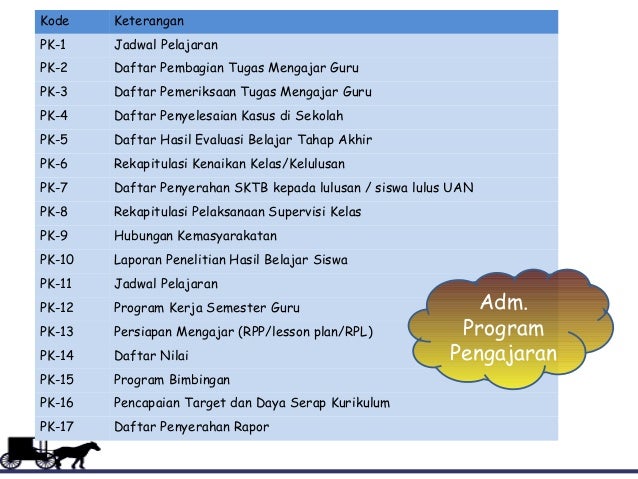 | Kode | Keterangan |
|---|---|
| PK-1 | Jadwal Pelajaran |
| PK-2 | Daftar Pembagian Tugas Mengajar Guru |
| PK-3 | Daftar Pemeriksaan Tugas Mengajar Guru |
| PK-4 | Daftar Penyelesaian Kasus di Sekolah |
| PK-5 | Daftar Hasil Evaluasi Belajar Tahap Akhir |
| PK-6 | Rekapitulasi Kenaikan Kelas/Kelulusan |
| PK-7 | Daftar Penyerahan SKTB kepada lulusan / siswa lulus UAN |
| PK-8 | Rekapitulasi Pelaksanaan Supervisi Kelas |
| PK-9 | Hubungan Kemasyarakatan |
| PK-10 | Laporan Penelitian Hasil Belajar Siswa |
| PK-11 | Jadwal Pelajaran |
| PK-12 | Program Kerja Semester Guru |
| PK-13 | Persiapan Mengajar (RPP/lesson plan/RPL) |
| PK-14 | Daftar Nilai |
| PK-15 | Program Bimbingan |
| PK-16 | Pencapaian Target dan Daya Serap Kurikulum |
| PK-17 | Daftar Penyerahan Rapor |

Adm. Program Pengajaran